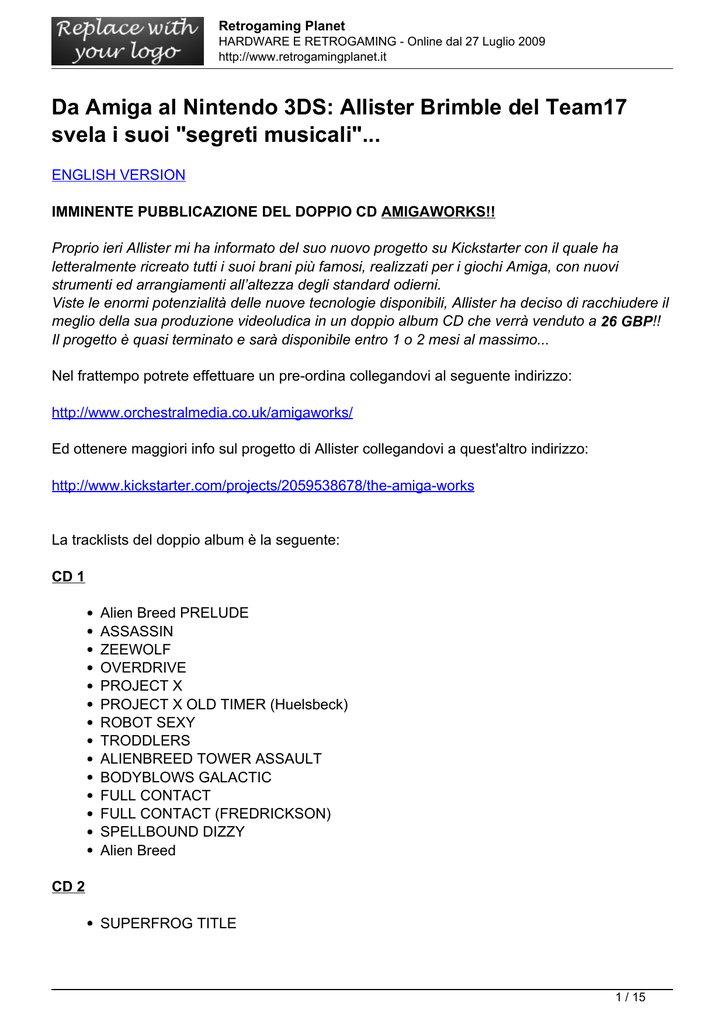 Replace with your logo

Retrogaming Planet
HARDWARE E RETROGAMING - Online dal 27 Luglio 2009
http://www.retrogamingplanet.it

Da Amiga al Nintendo 3DS: Allister Brimble del Team17 svela i suoi "segreti musicali"...

ENGLISH VERSION

IMMINENTE PUBBLICAZIONE DEL DOPPIO CD AMIGAWORKS!!

Proprio ieri Allister mi ha informato del suo nuovo progetto su Kickstarter con il quale ha letteralmente ricreato tutti i suoi brani più famosi, realizzati per i giochi Amiga, con nuovi strumenti ed arrangiamenti all'altezza degli standard odierni.
Viste le enormi potenzialità delle nuove tecnologie disponibili, Allister ha deciso di racchiudere il meglio della sua produzione videoludica in un doppio album CD che verrà venduto a 26 GBP!!
Il progetto è quasi terminato e sarà disponibile entro 1 o 2 mesi al massimo...

Nel frattempo potrete effettuare un pre-ordina collegandovi al seguente indirizzo:

http://www.orchestralmedia.co.uk/amigaworks/

Ed ottenere maggiori info sul progetto di Allister collegandovi a quest'altro indirizzo:

http://www.kickstarter.com/projects/2059538678/the-amiga-works

La tracklists del doppio album è la seguente:

CD 1

- Alien Breed PRELUDE
- ASSASSIN
- ZEEWOLF
- OVERDRIVE
- PROJECT X
- PROJECT X OLD TIMER (Huelsbeck)
- ROBOT SEXY
- TRODDLERS
- ALIENBREED TOWER ASSAULT
- BODYBLOWS GALACTIC
- FULL CONTACT
- FULL CONTACT (FREDRICKSON)
- SPELLBOUND DIZZY
- Alien Breed

CD 2

- SUPERFROG TITLE

1 / 15